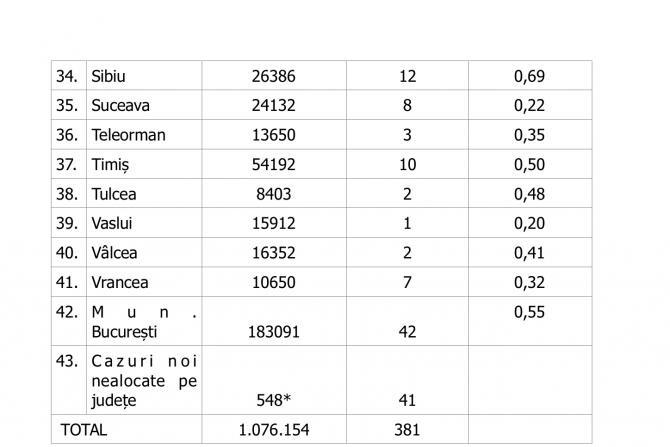 | 34. | Sibiu | 26386 | 12 | 0,69 |
|---|---|---|---|---|
| 35. | Suceava | 24132 | 8 | 0,22 |
| 36. | Teleorman | 13650 | 3 | 0,35 |
| 37. | Timiș | 54192 | 10 | 0,50 |
| 38. | Tulcea | 8403 | 2 | 0,48 |
| 39. | Vaslui | 15912 | 1 | 0,20 |
| 40. | Vâlcea | 16352 | 2 | 0,41 |
| 41. | Vrancea | 10650 | 7 | 0,32 |
| 42. | Mun. București | 183091 | 42 | 0,55 |
| 43. | Cazuri noi nealocate pe județe | 548* | 41 | |
| TOTAL | | 1.076.154 | 381 | |